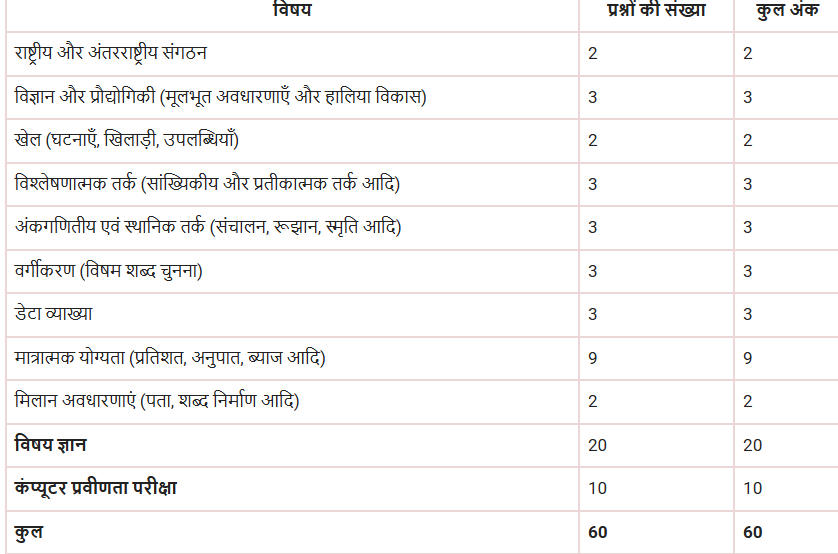 | विषय | प्रश्नों की संख्या | कुल अंक |
|---|---|---|
| राष्ट्रीय और अंतरराष्ट्रीय संगठन | 2 | 2 |
| विज्ञान और प्रौद्योगिकी (मूलभूत अवधारणाएँ और हालिया विकास) | 3 | 3 |
| खेल (घटनाएँ, खिलाड़ी, उपलब्धियाँ) | 2 | 2 |
| विश्लेषणात्मक तर्क (सांख्यिकीय और प्रतीकात्मक तर्क आदि) | 3 | 3 |
| अंकगणितीय एवं स्थानिक तर्क (संचालन, रूझान, स्मृति आदि) | 3 | 3 |
| वर्गीकरण (विषम शब्द चुनना) | 3 | 3 |
| डेटा व्याख्या | 3 | 3 |
| मात्रात्मक योग्यता (प्रतिशत, अनुपात, ब्याज आदि) | 9 | 9 |
| मिलान अवधारणाएं (पता, शब्द निर्माण आदि) | 2 | 2 |
| **विषय ज्ञान** | 20 | 20 |
| **कंप्यूटर प्रवीणता परीक्षा** | 10 | 10 |
| **कुल** | **60** | **60** |